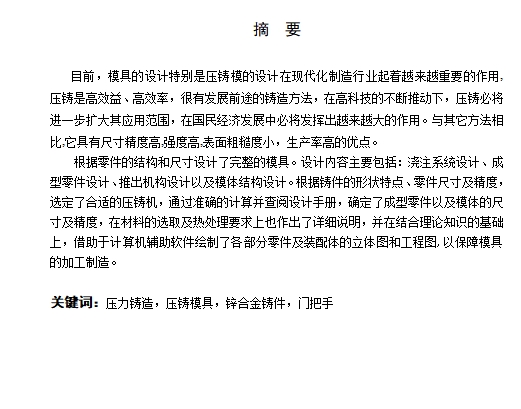 摘　要

目前，模具的设计特别是压铸模的设计在现代化制造行业起着越来越重要的作用，压铸是高效益、高效率，很有发展前途的铸造方法，在高科技的不断推动下，压铸必将进一步扩大其应用范围，在国民经济发展中必将发挥出越来越大的作用。与其它方法相比，它具有尺寸精度高，强度高，表面粗糙度小，生产率高的优点。

根据零件的结构和尺寸设计了完整的模具。设计内容主要包括：浇注系统设计、成型零件设计、推出机构设计以及模体结构设计。根据铸件的形状特点、零件尺寸及精度，选定了合适的压铸机，通过准确的计算并查阅设计手册，确定了成型零件以及模体的尺寸及精度，在材料的选取及热处理要求上也作出了详细说明，并在结合理论知识的基础上，借助于计算机辅助软件绘制了各部分零件及装配体的立体图和工程图，以保障模具的加工制造。

关键词：压力铸造，压铸模具，锌合金铸件，门把手